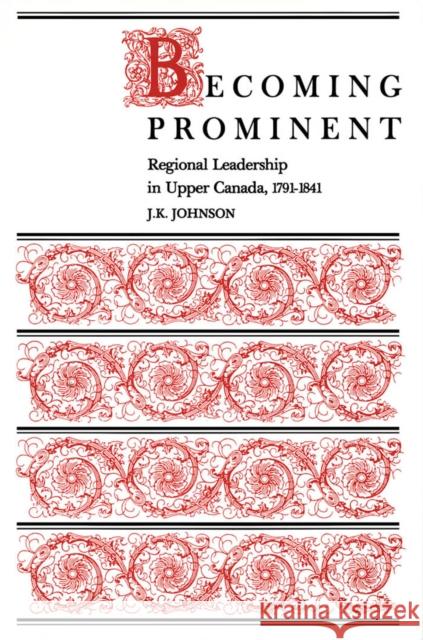 BECOMING PROMINENT

Regional Leadership in Upper Canada, 1791-1841

J.K. JOHNSON